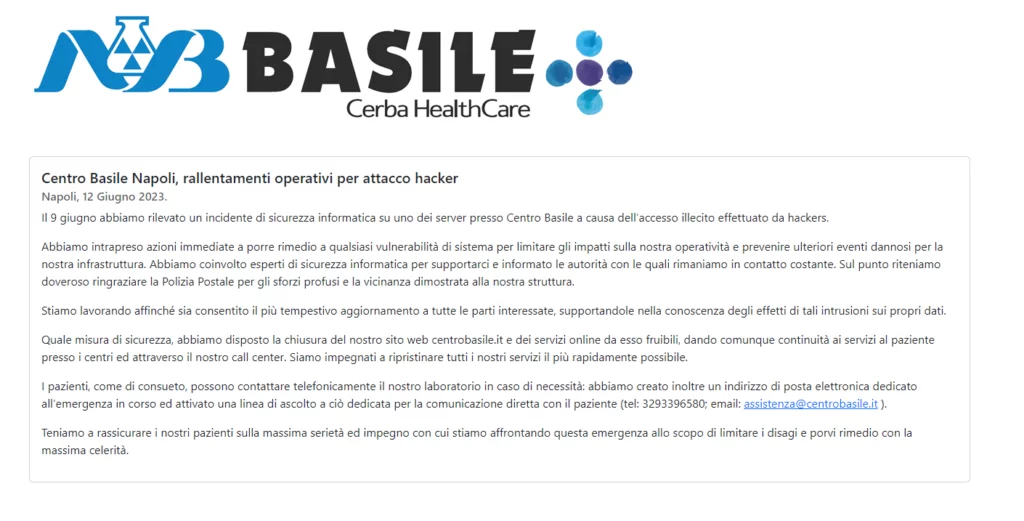 BASILE
Cerba HealthCare

Centro Basile Napoli, rallentamenti operativi per attacco hacker
Napoli, 12 Giugno 2023.

Il 9 giugno abbiamo rilevato un incidente di sicurezza informatica su uno dei server presso Centro Basile a causa dell'accesso illecito effettuato da hackers.

Abbiamo intrapreso azioni immediate a porre rimedio a qualsiasi vulnerabilità di sistema per limitare gli impatti sulla nostra operatività e prevenire ulteriori eventi dannosi per la nostra infrastruttura. Abbiamo coinvolto esperti di sicurezza informatica per supportarci e informato le autorità con le quali rimaniamo in contatto costante. Sul punto riteniamo doveroso ringraziare la Polizia Postale per gli sforzi profusi e la vicinanza dimostrata alla nostra struttura.

Stiamo lavorando affinché sia consentito il più tempestivo aggiornamento a tutte le parti interessate, supportandole nella conoscenza degli effetti di tali intrusioni sui propri dati.

Quale misura di sicurezza, abbiamo disposto la chiusura del nostro sito web centrobasile.it e dei servizi online da esso fruibili, dando comunque continuità ai servizi al paziente presso i centri ed attraverso il nostro call center. Siamo impegnati a ripristinare tutti i nostri servizi il più rapidamente possibile.

I pazienti, come di consueto, possono contattare telefonicamente il nostro laboratorio in caso di necessità: abbiamo creato inoltre un indirizzo di posta elettronica dedicato all'emergenza in corso ed attivato una linea di ascolto a ciò dedicata per la comunicazione diretta con il paziente (tel: 3293396580; email: assistenza@centrobasile.it ).

Teniamo a rassicurare i nostri pazienti sulla massima serietà ed impegno con cui stiamo affrontando questa emergenza allo scopo di limitare i disagi e porvi rimedio con la massima celerità.